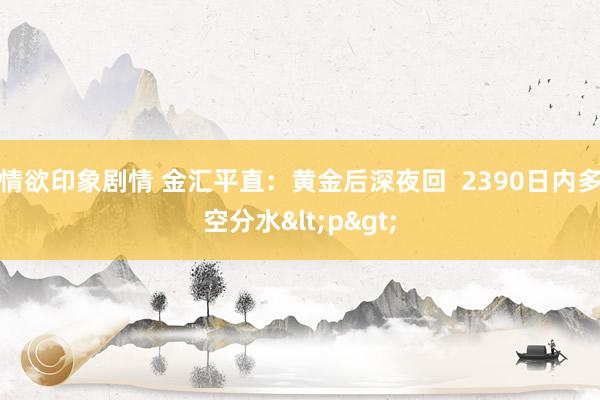 情欲印象剧情 金汇平直：黄金后深夜回  2390日内多空分水&lt;p&gt;